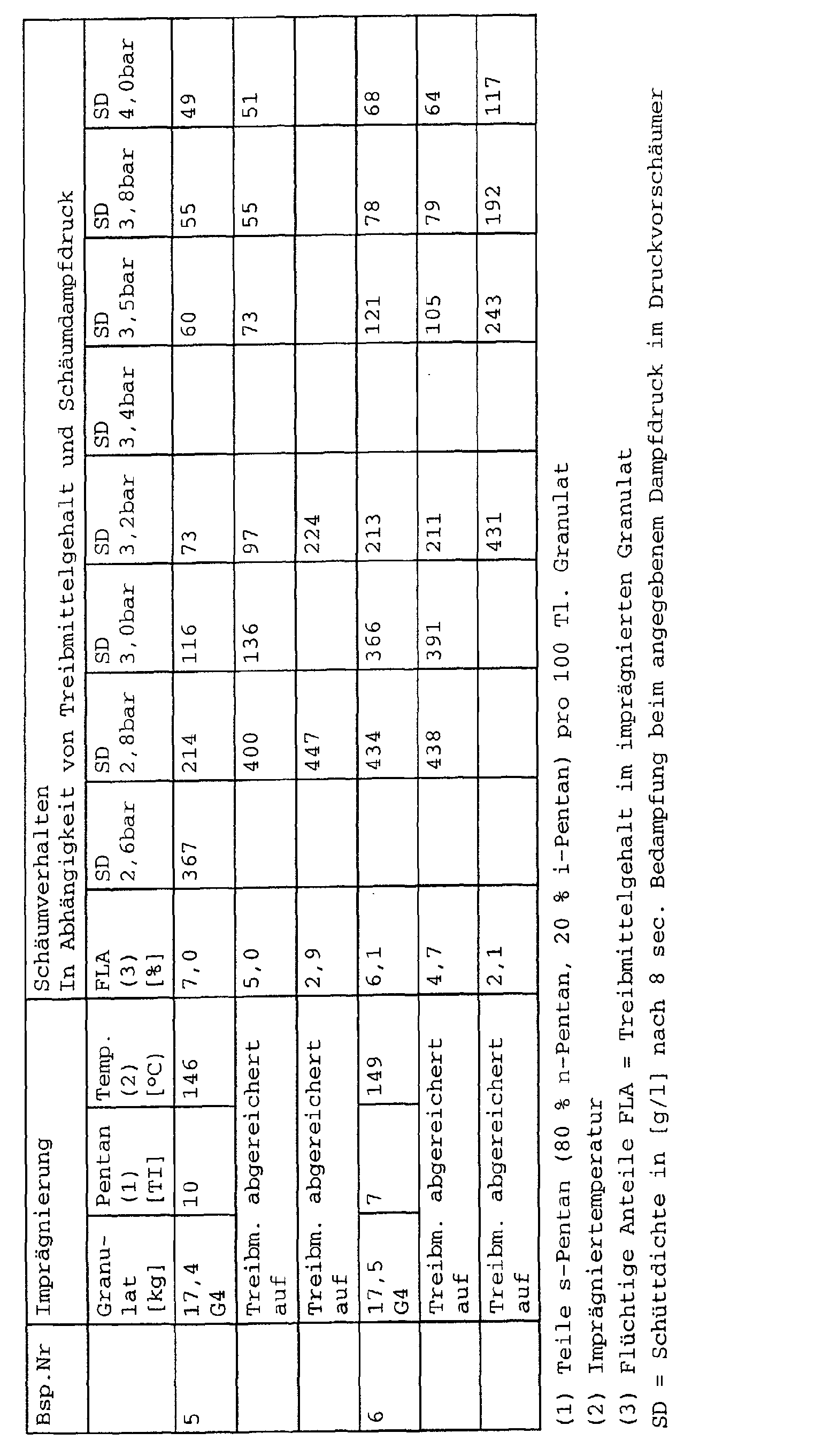 | Bsp.Nr | Imprägnierung | | | Schäumverhalten In Abhängigkeit von Treibmittelgehalt und Schäumdampfdruck | | | | | | | | |
|---|---|---|---|---|---|---|---|---|---|---|---|---|
| | Granulat [kg] | Pentan (1) [Tl] | Temp. (2) [°C] | FLA (3) [%] | SD 2,6bar | SD 2,8bar | SD 3,0bar | SD 3,2bar | SD 3,4bar | SD 3,5bar | SD 3,8bar | SD 4,0bar |
| 5 | 17,4 G4 | 10 | 146 | 7,0 | 367 | 214 | 116 | 73 | | 60 | 55 | 49 |
| | Treibm. abgereichert auf | | | 5,0 | | 400 | 136 | 97 | | 73 | 55 | 51 |
| | Treibm. abgereichert auf | | | 2,9 | | 447 | | 224 | | | | |
| 6 | 17,5 G4 | 7 | 149 | 6,1 | | 434 | 366 | 213 | | 121 | 78 | 68 |
| | Treibm. abgereichert auf | | | 4,7 | | 438 | 391 | 211 | | 105 | 79 | 64 |
| | Treibm. abgereichert auf | | | 2,1 | | | | 431 | | 243 | 192 | 117 |

(1) Teile s-Pentan (80 % n-Pentan, 20 % i-Pentan) pro 100 Tl. Granulat
(2) Imprägniertemperatur
(3) Flüchtige Anteile FLA = Treibmittelgehalt im imprägnierten Granulat
SD = Schüttdichte in [g/l] nach 8 sec. Bedampfung beim angegebenem Dampfdruck im Druckvorschäumer